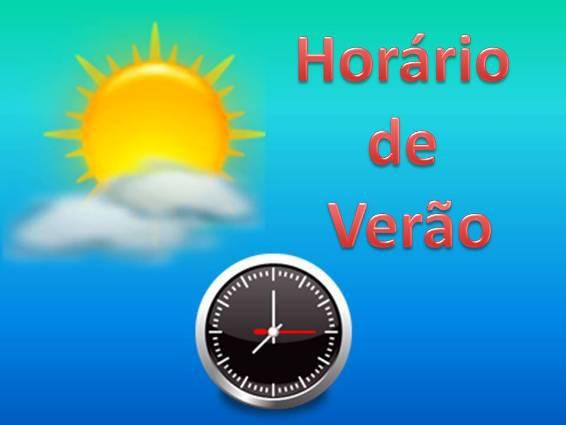 Horário
de
Verão